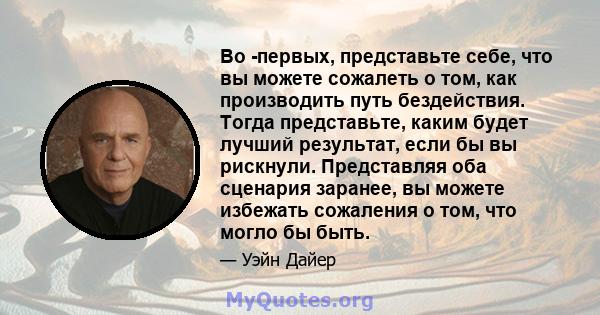 Во -первых, представьте себе, что вы можете сожалеть о том, как производить путь бездействия. Тогда представьте, каким будет лучший результат, если бы вы рискнули. Представляя оба сценария заранее, вы можете избежать сожаления о том, что могло бы быть.

— Уэйн Дайер

MyQuotes.org